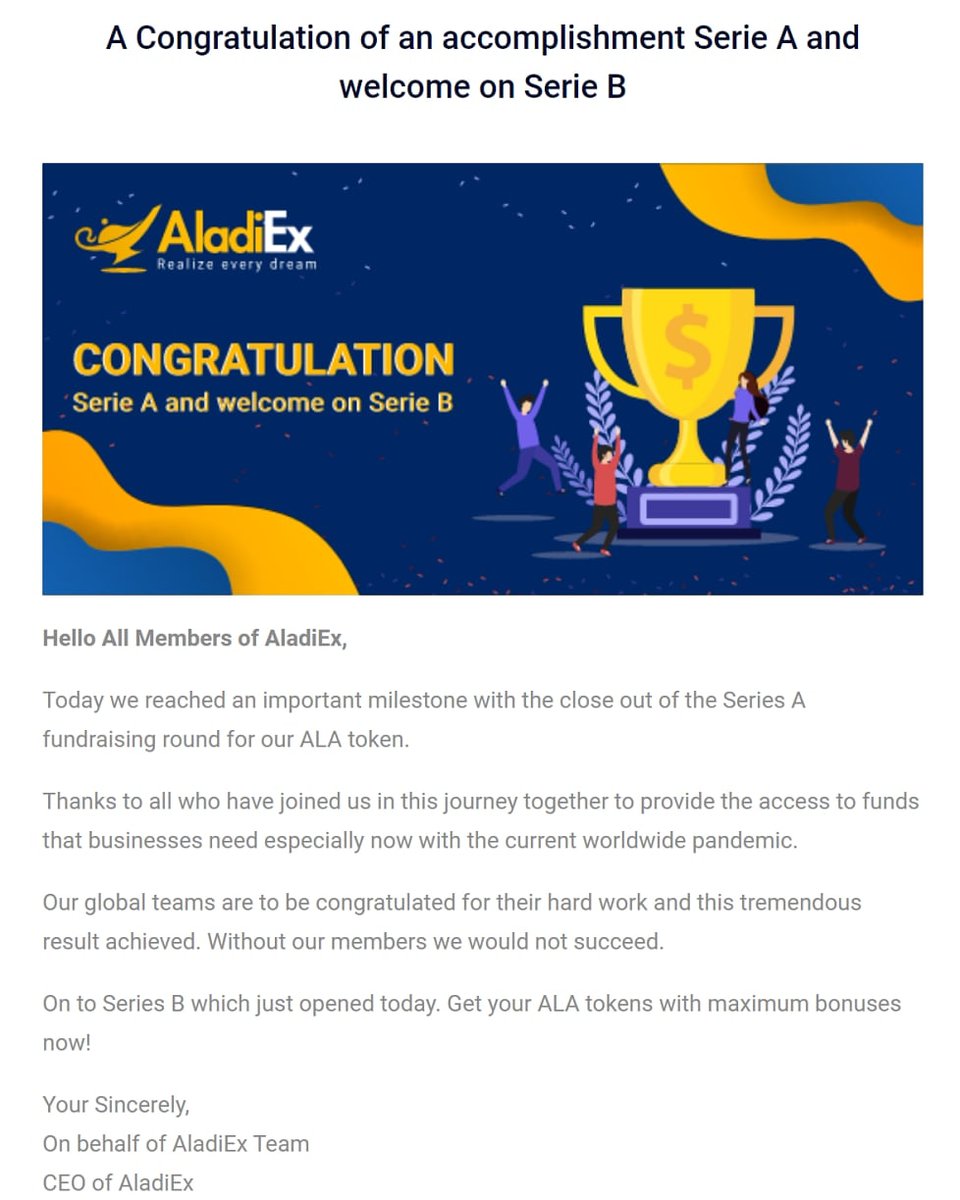 A Congratulation of an accomplishment Serie A and welcome on Serie B

AladiEx
Realize every dream

CONGRATULATION
Serie A and welcome on Serie B

$

Hello All Members of AladiEx,

Today we reached an important milestone with the close out of the Series A fundraising round for our ALA token.

Thanks to all who have joined us in this journey together to provide the access to funds that businesses need especially now with the current worldwide pandemic.

Our global teams are to be congratulated for their hard work and this tremendous result achieved. Without our members we would not succeed.

On to Series B which just opened today. Get your ALA tokens with maximum bonuses now!

Your Sincerely,
On behalf of AladiEx Team
CEO of AladiEx